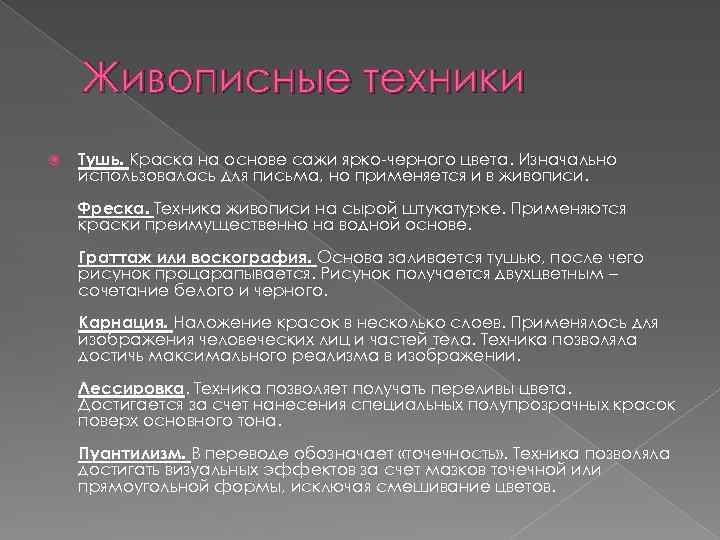 Живописные техники

Тушь. Краска на основе сажи ярко-черного цвета. Изначально использовалась для письма, но применяется и в живописи.

Фреска. Техника живописи на сырой штукатурке. Применяются краски преимущественно на водной основе.

Граттаж или воскография. Основа заливается тушью, после чего рисунок процарапывается. Рисунок получается двухцветным – сочетание белого и черного.

Карнация. Наложение красок в несколько слоев. Применялось для изображения человеческих лиц и частей тела. Техника позволяла достичь максимального реализма в изображении.

Лессировка. Техника позволяет получать переливы цвета. Достигается за счет нанесения специальных полупрозрачных красок поверх основного тона.

Пуантилизм. В переводе обозначает «точечность». Техника позволяла достигать визуальных эффектов за счет мазков точечной или прямоугольной формы, исключая смешивание цветов.